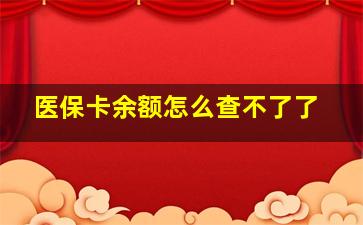 医保卡余额怎么查不了了